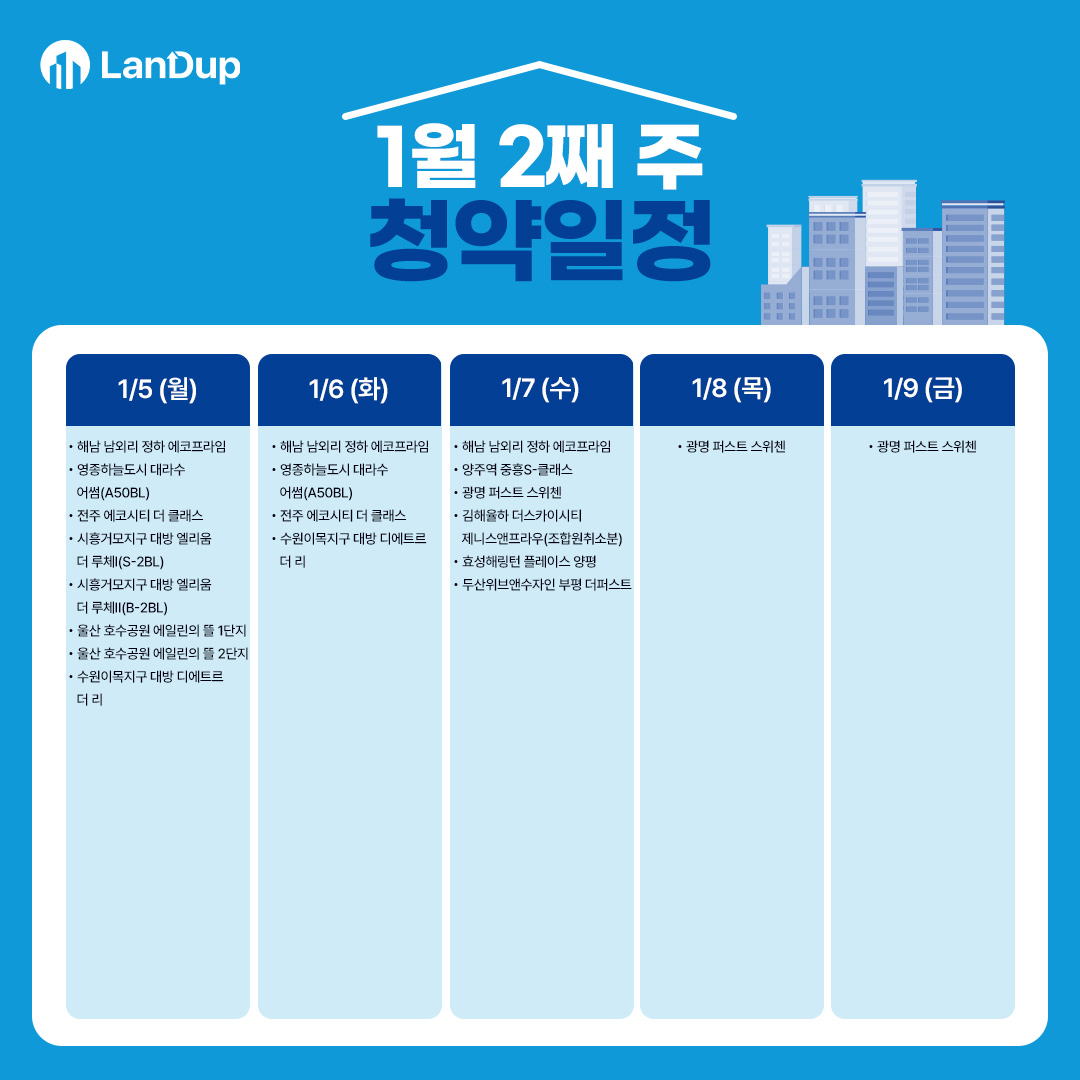 LanDup

1월 2째 주
청약일정

1/5 (월)

• 해남 남외리 정하 에코프라임
• 영종하늘도시 대라수 어썸(A50BL)
• 전주 에코시티 더 클래스
• 시흥거모지구 대방 엘리움 더 루체Ⅰ(S-2BL)
• 시흥거모지구 대방 엘리움 더 루체Ⅱ(B-2BL)
• 울산 호수공원 에일린의 뜰 1단지
• 울산 호수공원 에일린의 뜰 2단지
• 수원이목지구 대방 디에트르 더 리

1/6 (화)

• 해남 남외리 정하 에코프라임
• 영종하늘도시 대라수 어썸(A50BL)
• 전주 에코시티 더 클래스
• 수원이목지구 대방 디에트르 더 리

1/7 (수)

• 해남 남외리 정하 에코프라임
• 양주역 중흥S-클래스
• 광명 퍼스트 스위첸
• 김해율하 더스카이시티 제니스앤프라우(조합원취소분)
• 효성해링턴 플레이스 양평
• 두산위브앤수자인 부평 더퍼스트

1/8 (목)

• 광명 퍼스트 스위첸

1/9 (금)

• 광명 퍼스트 스위첸